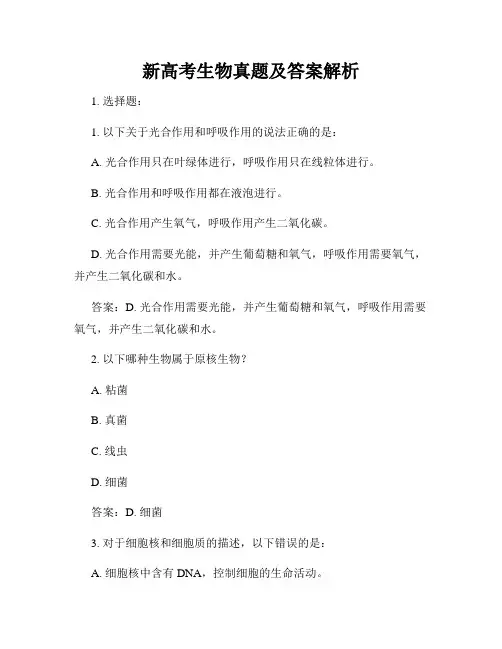 新高考生物真题及答案解析

1. 选择题：

1. 以下关于光合作用和呼吸作用的说法正确的是：

A. 光合作用只在叶绿体进行，呼吸作用只在线粒体进行。

B. 光合作用和呼吸作用都在液泡进行。

C. 光合作用产生氧气，呼吸作用产生二氧化碳。

D. 光合作用需要光能，并产生葡萄糖和氧气，呼吸作用需要氧气，并产生二氧化碳和水。

答案：D. 光合作用需要光能，并产生葡萄糖和氧气，呼吸作用需要氧气，并产生二氧化碳和水。

2. 以下哪种生物属于原核生物？

A. 粘菌

B. 真菌

C. 线虫

D. 细菌

答案：D. 细菌

3. 对于细胞核和细胞质的描述，以下错误的是：

A. 细胞核中含有 DNA，控制细胞的生命活动。